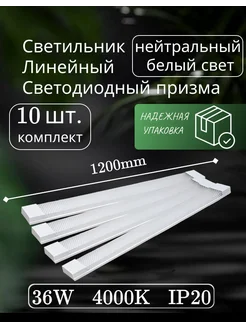 Светильник Линейный Светодиодный призма

нейтральный белый свет

10 шт. комплект

НАДЕЖНАЯ УПАКОВКА

1200mm

36W 4000K IP20